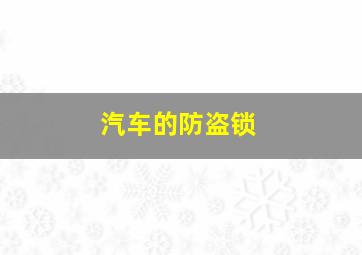 汽车的防盗锁